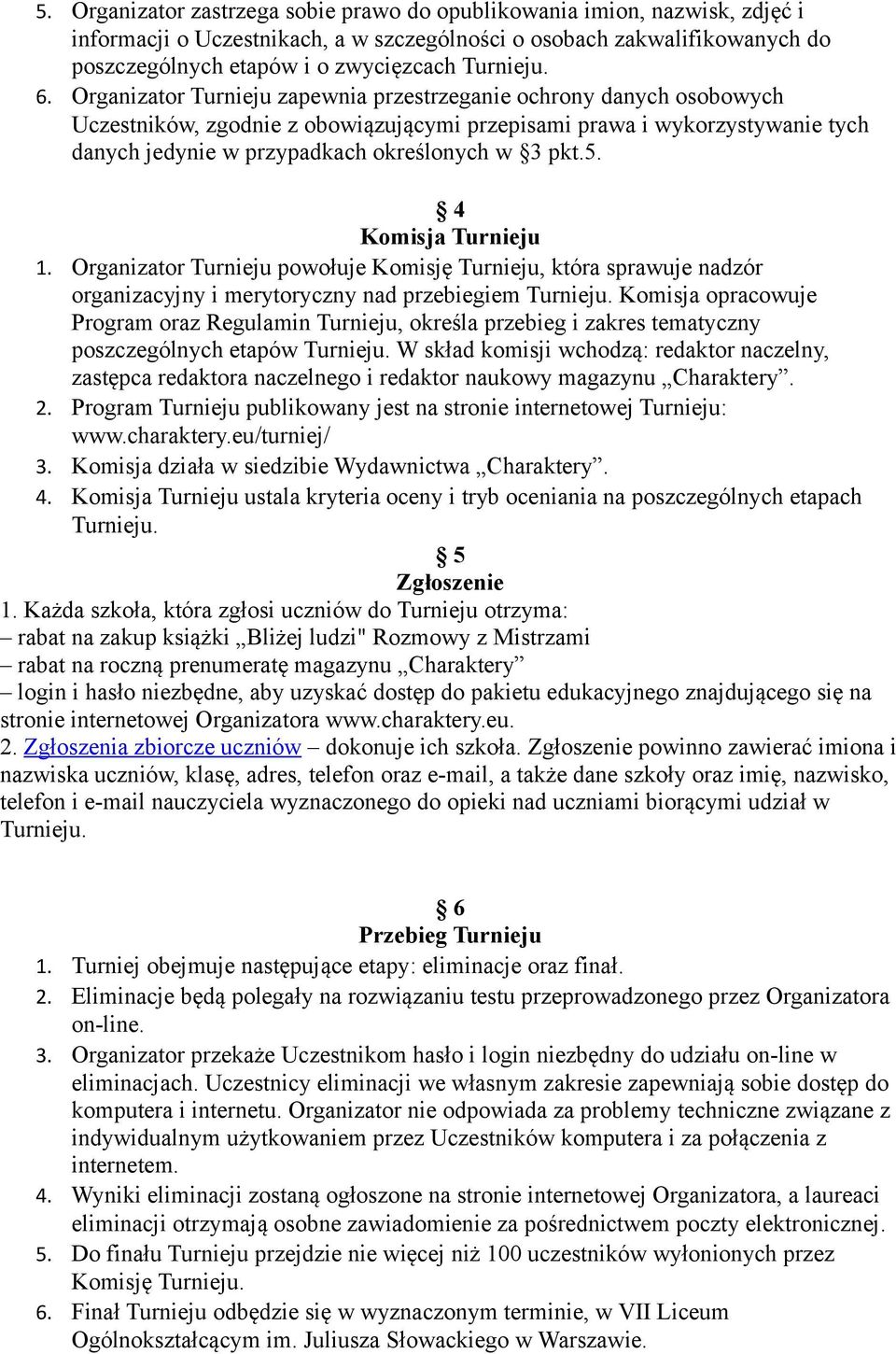 5. Organizator zastrzega sobie prawo do opublikowania imion, nazwisk, zdjęć i informacji o Uczestnikach, a w szczególności o osobach zakwalifikowanych do poszczególnych etapów i o zwycięzcach Turnieju.
6. Organizator Turnieju zapewnia przestrzeganie ochrony danych osobowych Uczestników, zgodnie z obowiązującymi przepisami prawa i wykorzystywanie tych danych jedynie w przypadkach określonych w §3 pkt.5.

§ 4
Komisja Turnieju
1. Organizator Turnieju powołuje Komisję Turnieju, która sprawuje nadzór organizacyjny i merytoryczny nad przebiegiem Turnieju. Komisja opracowuje Program oraz Regulamin Turnieju, określa przebieg i zakres tematyczny poszczególnych etapów Turnieju. W skład komisji wchodzą: redaktor naczelny, zastępca redaktora naczelnego i redaktor naukowy magazynu „Charaktery”.
2. Program Turnieju publikowany jest na stronie internetowej Turnieju: www.charaktery.eu/turniej/
3. Komisja działa w siedzibie Wydawnictwa „Charaktery”.
4. Komisja Turnieju ustala kryteria oceny i tryb oceniania na poszczególnych etapach Turnieju.

§ 5
Zgłoszenie
1. Każda szkoła, która zgłosi uczniów do Turnieju otrzyma:
– rabat na zakup książki „Bliżej ludzi" Rozmowy z Mistrzami
– rabat na roczną prenumeratę magazynu „Charaktery”
– login i hasło niezbędne, aby uzyskać dostęp do pakietu edukacyjnego znajdującego się na stronie internetowej Organizatora www.charaktery.eu.
2. Zgłoszenia zbiorcze uczniów – dokonuje ich szkoła. Zgłoszenie powinno zawierać imiona i nazwiska uczniów, klasę, adres, telefon oraz e-mail, a także dane szkoły oraz imię, nazwisko, telefon i e-mail nauczyciela wyznaczonego do opieki nad uczniami biorącymi udział w Turnieju.

§ 6
Przebieg Turnieju
1. Turniej obejmuje następujące etapy: eliminacje oraz finał.
2. Eliminacje będą polegały na rozwiązaniu testu przeprowadzonego przez Organizatora on-line.
3. Organizator przekaże Uczestnikom hasło i login niezbędny do udziału on-line w eliminacjach. Uczestnicy eliminacji we własnym zakresie zapewniają sobie dostęp do komputera i internetu. Organizator nie odpowiada za problemy techniczne związane z indywidualnym użytkowaniem przez Uczestników komputera i za połączenia z internetem.
4. Wyniki eliminacji zostaną ogłoszone na stronie internetowej Organizatora, a laureaci eliminacji otrzymają osobne zawiadomienie za pośrednictwem poczty elektronicznej.
5. Do finału Turnieju przejdzie nie więcej niż 100 uczestników wyłonionych przez Komisję Turnieju.
6. Finał Turnieju odbędzie się w wyznaczonym terminie, w VII Liceum Ogólnokształcącym im. Juliusza Słowackiego w Warszawie.